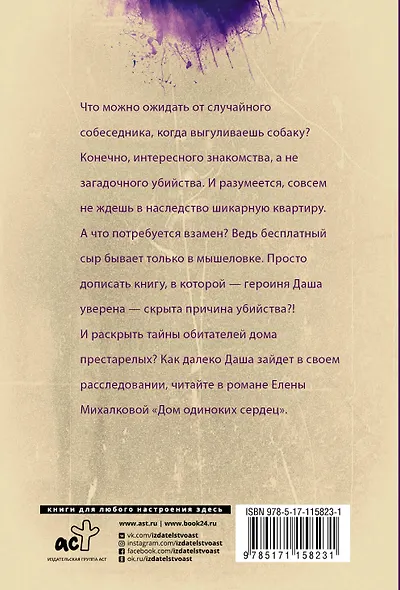 Что можно ожидать от случайного собеседника, когда выгуливаешь собаку? Конечно, интересного знакомства, а не загадочного убийства. И разумеется, совсем не ждешь в наследство шикарную квартиру. А что потребуется взамен? Ведь бесплатный сыр бывает только в мышеловке. Просто дописать книгу, в которой — героиня Даша уверена — скрыта причина убийства?! И раскрыть тайны обитателей дома престарелых? Как далеко Даша зайдет в своем расследовании, читайте в романе Елены Михалковой «Дом одиноких сердец».

книги для любого настроения здесь

аст
ИЗДАТЕЛЬСКАЯ ГРУППА АСТ

www.ast.ru | www.book24.ru
vk.com/izdatelstvoast
instagram.com/izdatelstvoast
facebook.com/izdatelstvoast
ok.ru/izdatelstvoast

ISBN 978-5-17-115823-1
9 785171 158231